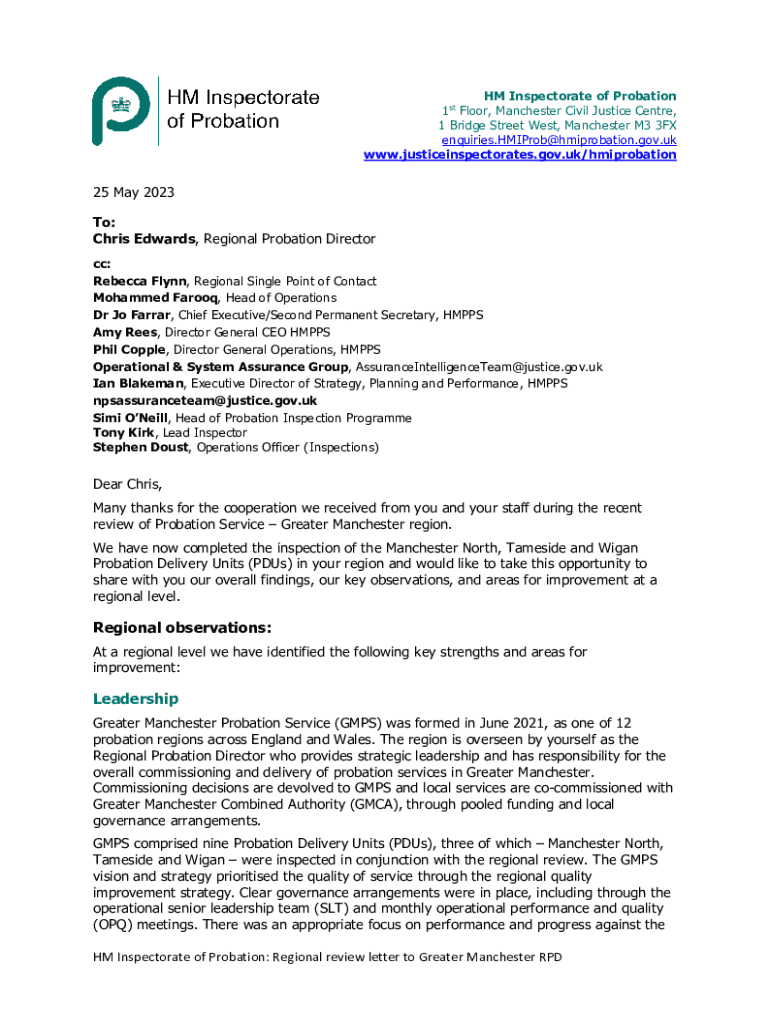 HM Inspectorate of Probation

HM Inspectorate of Probation
1st Floor, Manchester Civil Justice Centre,
1 Bridge Street West, Manchester M3 3FX
enquiries.HMIProb@hmiprobation.gov.uk
www.justiceinspectorates.gov.uk/hmiprobation

25 May 2023

To:
Chris Edwards, Regional Probation Director

cc:
Rebecca Flynn, Regional Single Point of Contact
Mohammed Farooq, Head of Operations
Dr Jo Farrar, Chief Executive/Second Permanent Secretary, HMPPS
Amy Rees, Director General CEO HMPPS
Phil Copple, Director General Operations, HMPPS
Operational & System Assurance Group, AssuranceIntelligenceTeam@justice.gov.uk
Ian Blakeman, Executive Director of Strategy, Planning and Performance, HMPPS
npsassuranceteam@justice.gov.uk
Simi O'Neill, Head of Probation Inspection Programme
Tony Kirk, Lead Inspector
Stephen Doust, Operations Officer (Inspections)

Dear Chris,

Many thanks for the cooperation we received from you and your staff during the recent review of Probation Service – Greater Manchester region.

We have now completed the inspection of the Manchester North, Tameside and Wigan Probation Delivery Units (PDUs) in your region and would like to take this opportunity to share with you our overall findings, our key observations, and areas for improvement at a regional level.

Regional observations:

At a regional level we have identified the following key strengths and areas for improvement:

Leadership

Greater Manchester Probation Service (GMPS) was formed in June 2021, as one of 12 probation regions across England and Wales. The region is overseen by yourself as the Regional Probation Director who provides strategic leadership and has responsibility for the overall commissioning and delivery of probation services in Greater Manchester. Commissioning decisions are devolved to GMPS and local services are co-commissioned with Greater Manchester Combined Authority (GMCA), through pooled funding and local governance arrangements.

GMPS comprised nine Probation Delivery Units (PDUs), three of which – Manchester North, Tameside and Wigan – were inspected in conjunction with the regional review. The GMPS vision and strategy prioritised the quality of service through the regional quality improvement strategy. Clear governance arrangements were in place, including through the operational senior leadership team (SLT) and monthly operational performance and quality (OPQ) meetings. There was an appropriate focus on performance and progress against the

HM Inspectorate of Probation: Regional review letter to Greater Manchester RPD